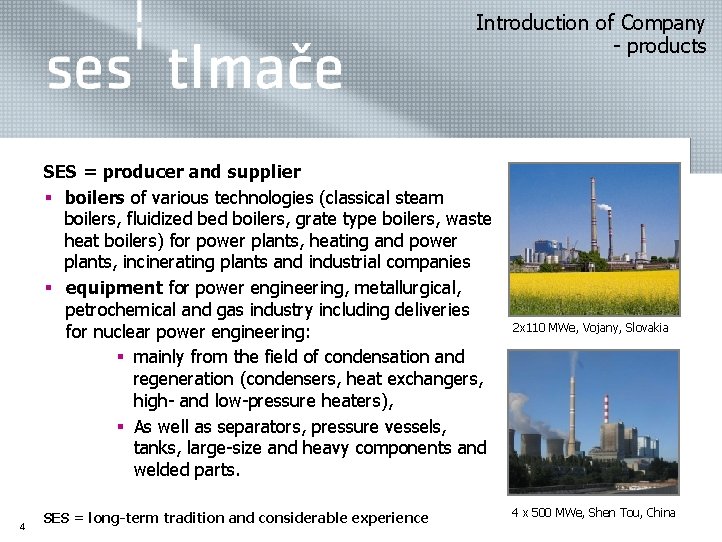 ses tlmače

Introduction of Company
- products

SES = producer and supplier

• boilers of various technologies (classical steam boilers, fluidized bed boilers, grate type boilers, waste heat boilers) for power plants, heating and power plants, incinerating plants and industrial companies
• equipment for power engineering, metallurgical, petrochemical and gas industry including deliveries for nuclear power engineering:
• mainly from the field of condensation and regeneration (condensers, heat exchangers, high- and low-pressure heaters),
• As well as separators, pressure vessels, tanks, large-size and heavy components and welded parts.

SES = long-term tradition and considerable experience

2x110 MWe, Vojany, Slovakia

4 x 500 MWe, Shen Tou, China

4